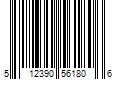 5 12390 56180 6